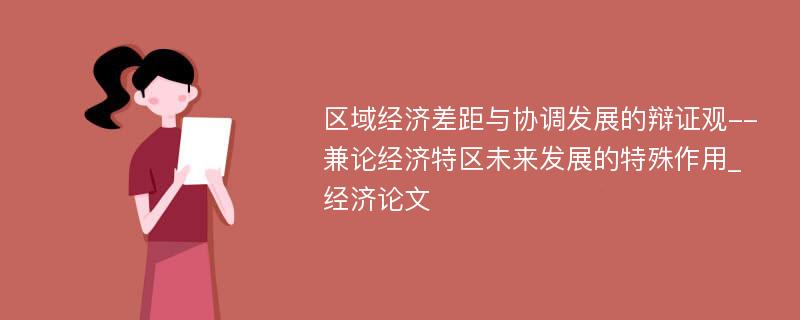 区域经济差距与协调发展的辩证观--兼论经济特区未来发展的特殊作用_经济论文